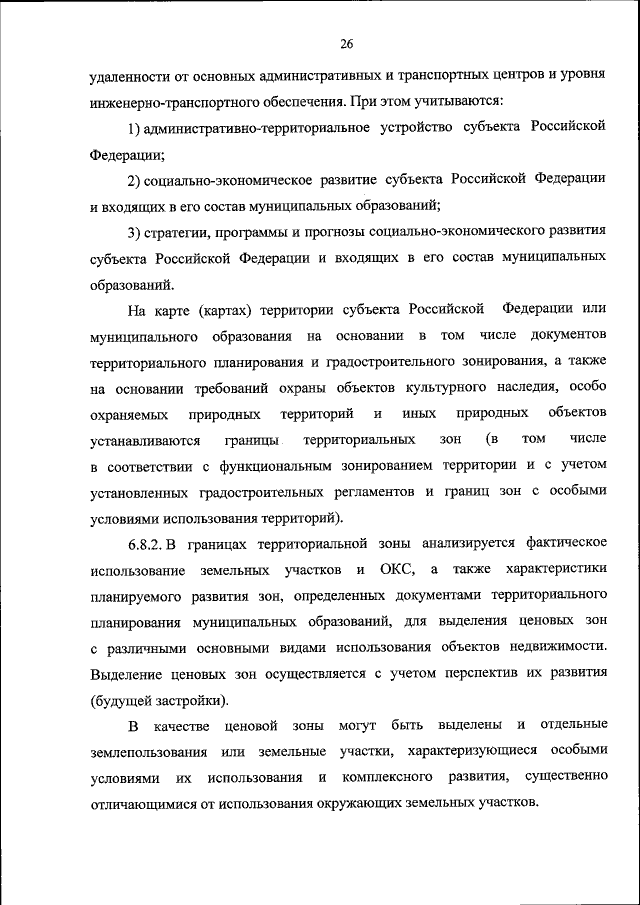 26

удаленности от основных административных и транспортных центров и уровня инженерно-транспортного обеспечения. При этом учитываются:

1) административно-территориальное устройство субъекта Российской Федерации;

2) социально-экономическое развитие субъекта Российской Федерации и входящих в его состав муниципальных образований;

3) стратегии, программы и прогнозы социально-экономического развития субъекта Российской Федерации и входящих в его состав муниципальных образований.

На карте (картах) территории субъекта Российской Федерации или муниципального образования на основании в том числе документов территориального планирования и градостроительного зонирования, а также на основании требований охраны объектов культурного наследия, особо охраняемых природных территорий и иных природных объектов устанавливаются границы территориальных зон (в том числе в соответствии с функциональным зонированием территории и с учетом установленных градостроительных регламентов и границ зон с особыми условиями использования территорий).

6.8.2. В границах территориальной зоны анализируется фактическое использование земельных участков и ОКС, а также характеристики планируемого развития зон, определенных документами территориального планирования муниципальных образований, для выделения ценовых зон с различными основными видами использования объектов недвижимости. Выделение ценовых зон осуществляется с учетом перспектив их развития (будущей застройки).

В качестве ценовой зоны могут быть выделены и отдельные землепользования или земельные участки, характеризующиеся особыми условиями их использования и комплексного развития, существенно отличающимися от использования окружающих земельных участков.